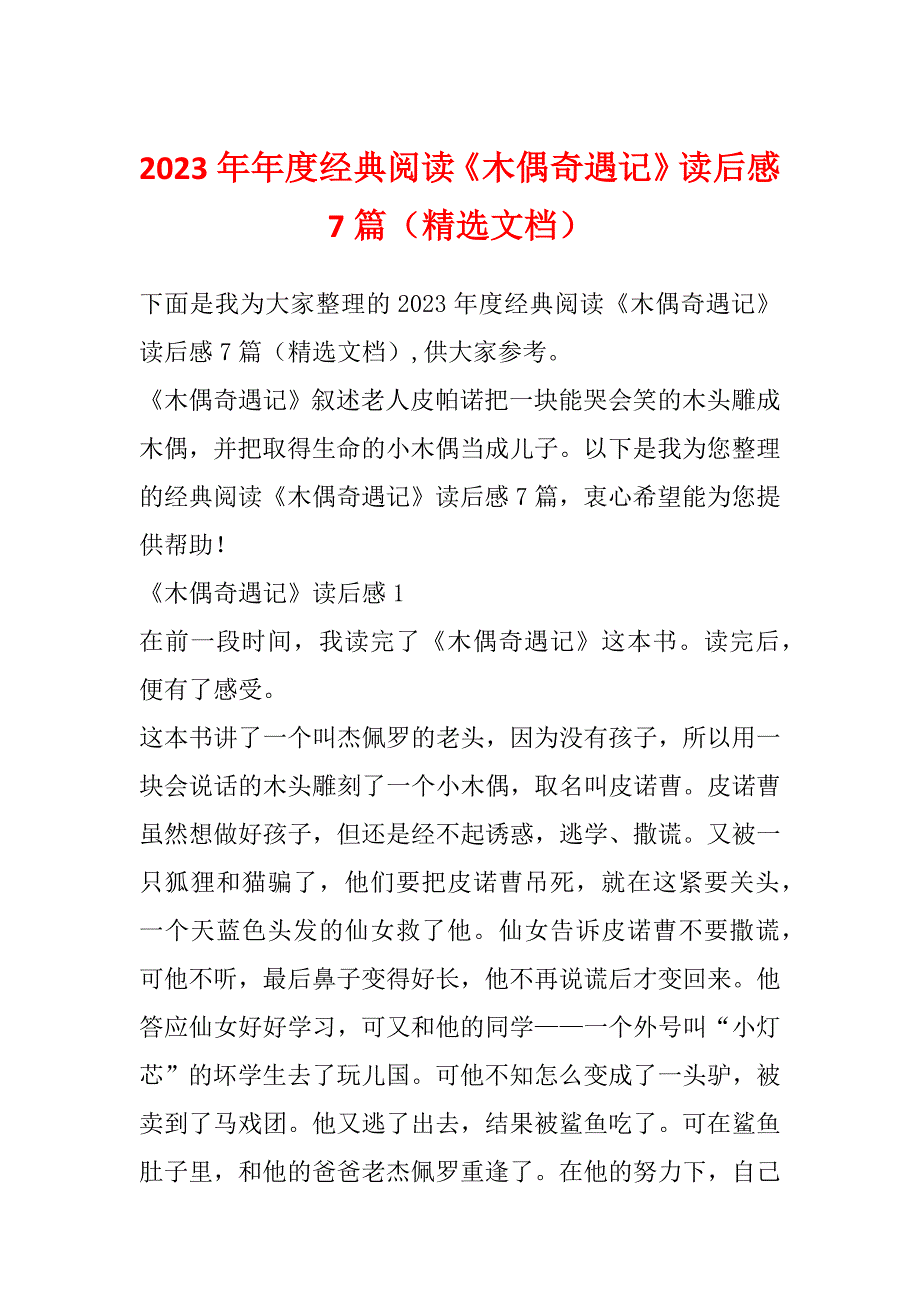 2023年年度经典阅读《木偶奇遇记》读后感7篇（精选文档）

下面是我为大家整理的2023年度经典阅读《木偶奇遇记》读后感7篇（精选文档），供大家参考。

《木偶奇遇记》叙述老人皮帕诺把一块能哭会笑的木头雕成木偶，并把取得生命的小木偶当成儿子。以下是我为您整理的经典阅读《木偶奇遇记》读后感7篇，衷心希望能为您提供帮助！

《木偶奇遇记》读后感1

在前一段时间，我读完了《木偶奇遇记》这本书。读完后，便有了感受。

这本书讲了一个叫杰佩罗的老头，因为没有孩子，所以用一块会说话的木头雕刻了一个小木偶，取名叫皮诺曹。皮诺曹虽然想做好孩子，但还是经不起诱惑，逃学、撒谎。又被一只狐狸和猫骗了，他们要把皮诺曹吊死，就在这紧要关头，一个天蓝色头发的仙女救了他。仙女告诉皮诺曹不要撒谎，可他不听，最后鼻子变得好长，他不再说谎后才变回来。他答应仙女好好学习，可又和他的同学——一个外号叫“小灯芯”的坏学生去了玩儿国。可他不知怎么变成了一头驴，被卖到了马戏团。他又逃了出去，结果被鲨鱼吃了。可在鲨鱼肚子里，和他的爸爸老杰佩罗重逢了。在他的努力下，自己